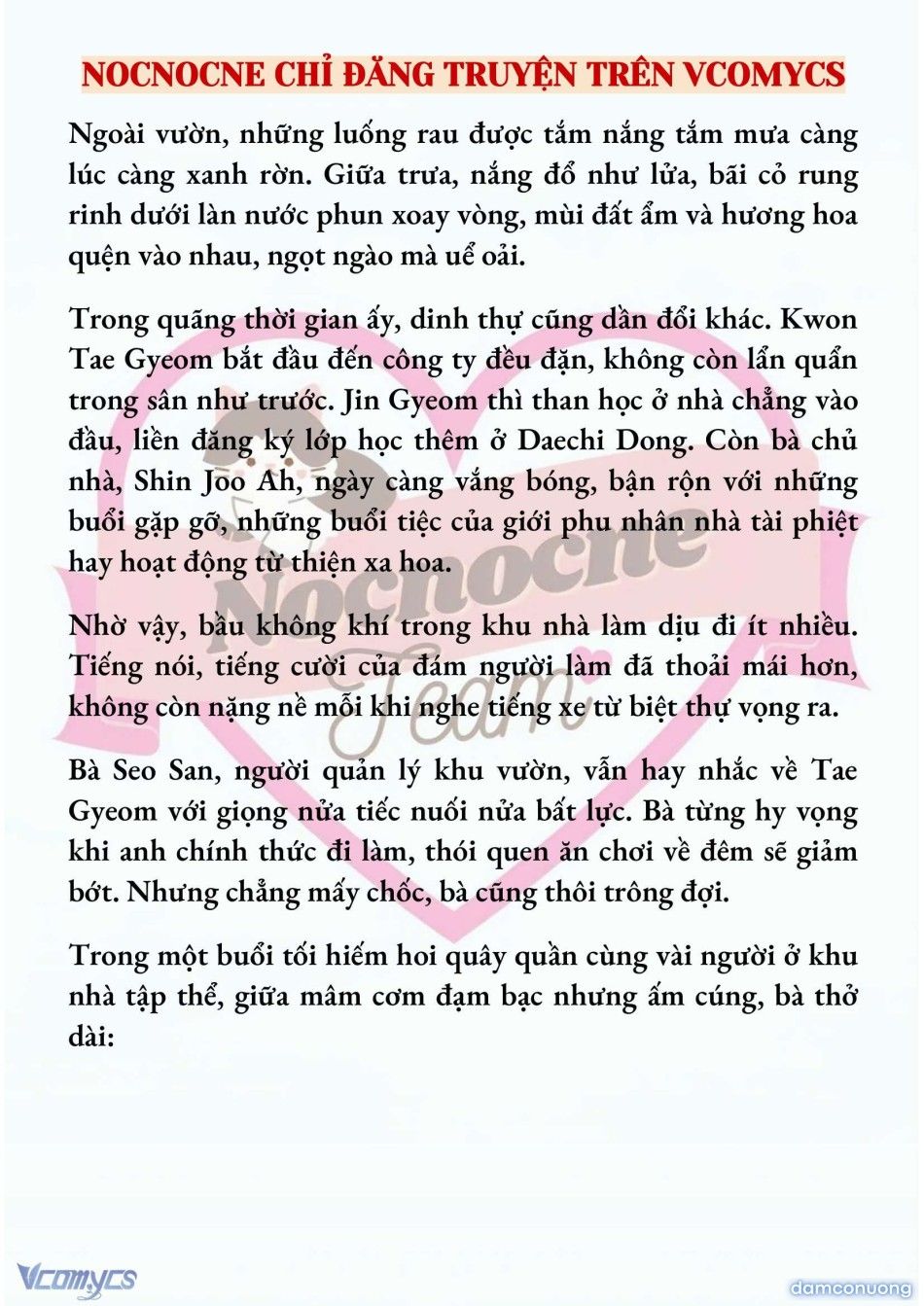 NOCNOCNE CHỈ ĐĂNG TRUYỆN TRÊN VCOMYCS

Ngoài vườn, những luống rau được tắm nắng tắm mưa càng lúc càng xanh rờn. Giữa trưa, nắng đổ như lửa, bãi cỏ rung rinh dưới làn nước phun xoay vòng, mùi đất ẩm và hương hoa quện vào nhau, ngọt ngào mà uể oải.

Trong quãng thời gian ấy, dinh thự cũng dần đổi khác. Kwon Tae Gyeom bắt đầu đến công ty đều đặn, không còn lẩn quẩn trong sân như trước. Jin Gyeom thì than học ở nhà chẳng vào đầu, liền đăng ký lớp học thêm ở Daechi Dong. Còn bà chủ nhà, Shin Joo Ah, ngày càng vắng bóng, bận rộn với những buổi gặp gỡ, những buổi tiệc của giới phu nhân nhà tài phiệt hay hoạt động từ thiện xa hoa.

Nhờ vậy, bầu không khí trong khu nhà làm dịu đi ít nhiều. Tiếng nói, tiếng cười của đám người làm đã thoải mái hơn, không còn nặng nề mỗi khi nghe tiếng xe từ biệt thự vọng ra.

Bà Seo San, người quản lý khu vườn, vẫn hay nhắc về Tae Gyeom với giọng nửa tiếc nuối nửa bất lực. Bà từng hy vọng khi anh chính thức đi làm, thói quen ăn chơi về đêm sẽ giảm bớt. Nhưng chẳng mấy chốc, bà cũng thôi trông đợi.

Trong một buổi tối hiếm hoi quây quần cùng vài người ở khu nhà tập thể, giữa mâm cơm đạm bạc nhưng ấm cúng, bà thở dài:

Nocnocne Team

Vcomycs

damconuong